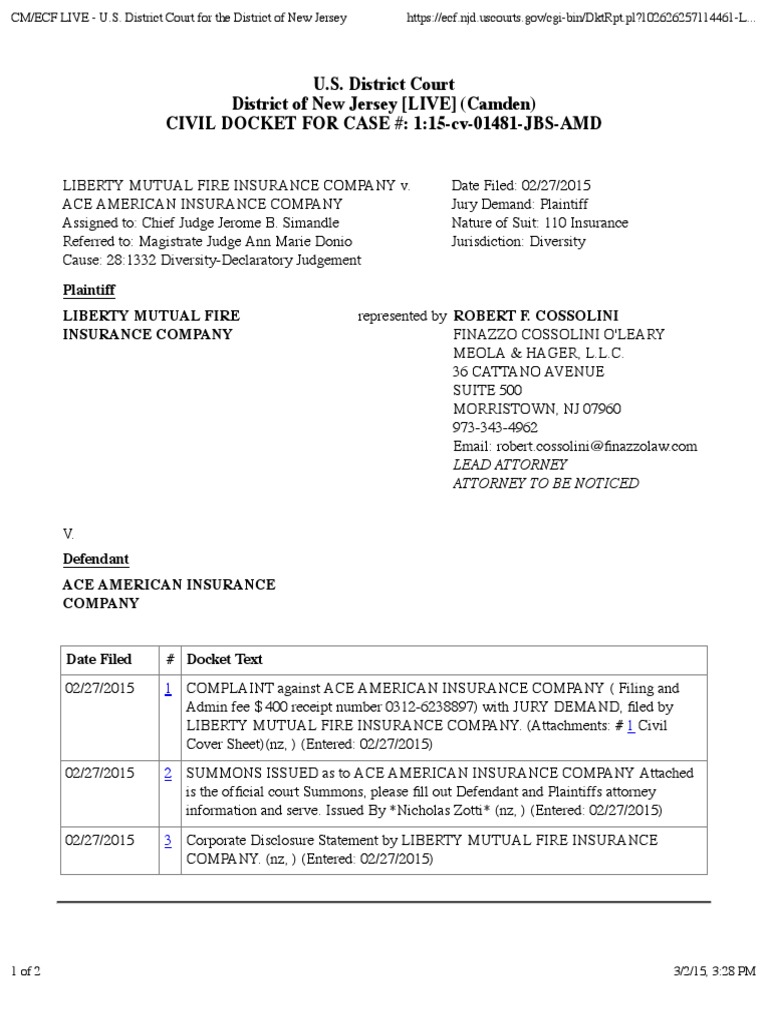 CM/ECF LIVE - U.S. District Court for the District of New Jersey https://ecf.njd.uscourts.gov/cgi-bin/DktRpt.pl?102626257114461-L...

U.S. District Court
District of New Jersey [LIVE] (Camden)
CIVIL DOCKET FOR CASE #: 1:15-cv-01481-JBS-AMD

LIBERTY MUTUAL FIRE INSURANCE COMPANY v. ACE AMERICAN INSURANCE COMPANY
Assigned to: Chief Judge Jerome B. Simandle
Referred to: Magistrate Judge Ann Marie Donio
Cause: 28:1332 Diversity-Declaratory Judgement

Date Filed: 02/27/2015
Jury Demand: Plaintiff
Nature of Suit: 110 Insurance
Jurisdiction: Diversity

Plaintiff

LIBERTY MUTUAL FIRE INSURANCE COMPANY

represented by ROBERT F. COSSOLINI
FINAZZO COSSOLINI O'LEARY MEOLA & HAGER, L.L.C.
36 CATTANO AVENUE
SUITE 500
MORRISTOWN, NJ 07960
973-343-4962
Email: robert.cossolini@finazzolaw.com
LEAD ATTORNEY
ATTORNEY TO BE NOTICED

V.

Defendant

ACE AMERICAN INSURANCE COMPANY

| Date Filed | # | Docket Text |
|---|---|---|
| 02/27/2015 | 1 | COMPLAINT against ACE AMERICAN INSURANCE COMPANY ( Filing and Admin fee $ 400 receipt number 0312-6238897) with JURY DEMAND, filed by LIBERTY MUTUAL FIRE INSURANCE COMPANY. (Attachments: # 1 Civil Cover Sheet)(nz, ) (Entered: 02/27/2015) |
| 02/27/2015 | 2 | SUMMONS ISSUED as to ACE AMERICAN INSURANCE COMPANY Attached is the official court Summons, please fill out Defendant and Plaintiffs attorney information and serve. Issued By *Nicholas Zotti* (nz, ) (Entered: 02/27/2015) |
| 02/27/2015 | 3 | Corporate Disclosure Statement by LIBERTY MUTUAL FIRE INSURANCE COMPANY. (nz, ) (Entered: 02/27/2015) |

1 of 2 3/2/15, 3:28 PM